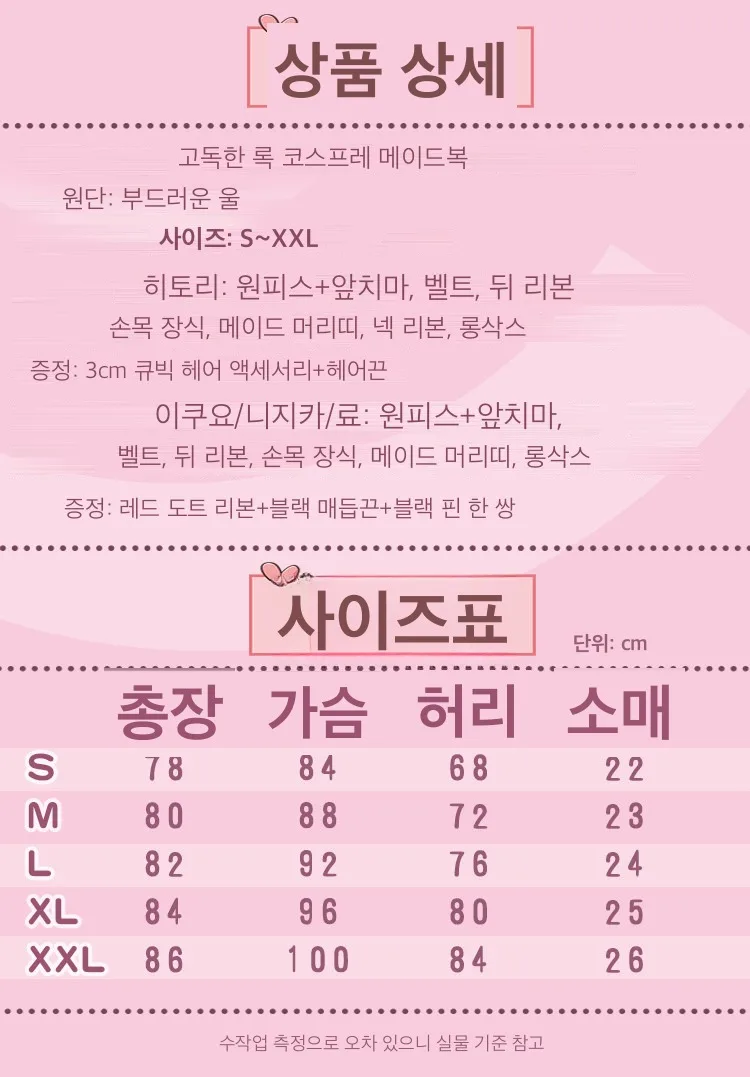 상품 상세

고독한 록 코스프레 메이드복

원단: 부드러운 울

사이즈: S~XXL

히토리: 원피스+앞치마, 벨트, 뒤 리본

손목 장식, 메이드 머리띠, 넥 리본, 롱삭스

증정: 3cm 큐빅 헤어 액세서리+헤어끈

이쿠요/니지카/료: 원피스+앞치마,

벨트, 뒤 리본, 손목 장식, 메이드 머리띠, 롱삭스

증정: 레드 도트 리본+블랙 매듭끈+블랙 핀 한 쌍

사이즈표

단위: cm

|  | 총장 | 가슴 | 허리 | 소매 |
|---|---|---|---|---|
| S | 78 | 84 | 68 | 22 |
| M | 80 | 88 | 72 | 23 |
| L | 82 | 92 | 76 | 24 |
| XL | 84 | 96 | 80 | 25 |
| XXL | 86 | 100 | 84 | 26 |

수작업 측정으로 오차 있으니 실물 기준 참고